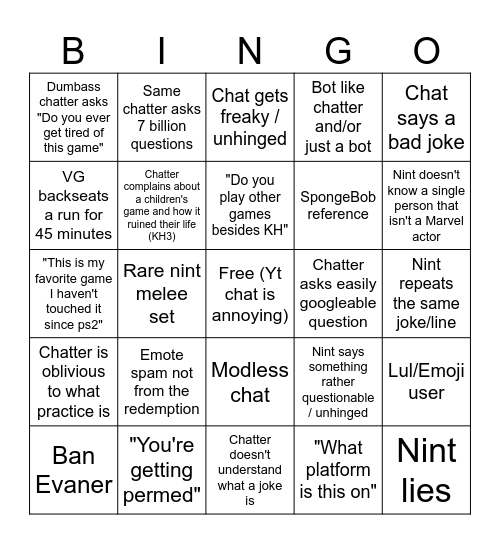 | B | I | N | G | O |
|---|---|---|---|---|
| Dumbass chatter asks "Do you ever get tired of this game" | Same chatter asks 7 billion questions | Chat gets freaky / unhinged | Bot like chatter and/or just a bot | Chat says a bad joke |
| VG backseats a run for 45 minutes | Chatter complains about a children's game and how it ruined their life (KH3) | "Do you play other games besides KH" | SpongeBob reference | Nint doesn't know a single person that isn't a Marvel actor |
| "This is my favorite game I haven't touched it since ps2" | Rare nint melee set | Free (Yt chat is annoying) | Chatter asks easily googleable question | Nint repeats the same joke/line |
| Chatter is oblivious to what practice is | Emote spam not from the redemption | Modless chat | Nint says something rather questionable / unhinged | Lul/Emoji user |
| Ban Evaner | "You're getting permed" | Chatter doesn't understand what a joke is | "What platform is this on" | Nint lies |